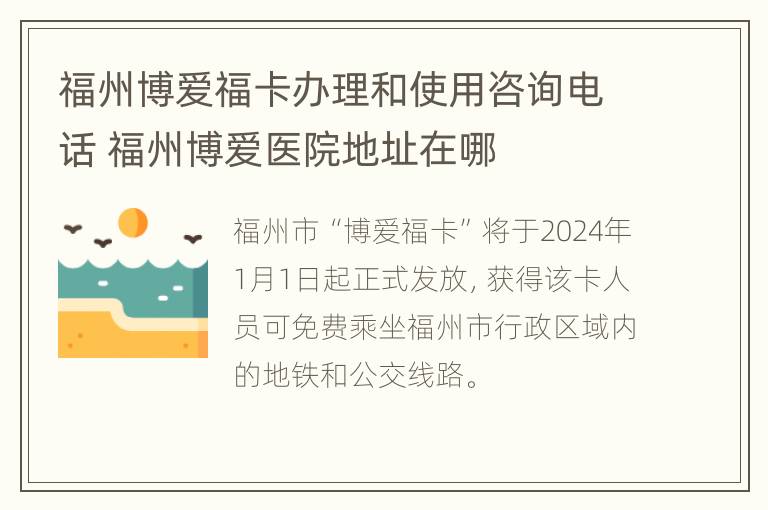 福州博爱福卡办理和使用咨询电话 福州博爱医院地址在哪

福州市“博爱福卡”将于2024年1月1日起正式发放, 获得该卡人员可免费乘坐福州市行政区域内的地铁和公交线路。